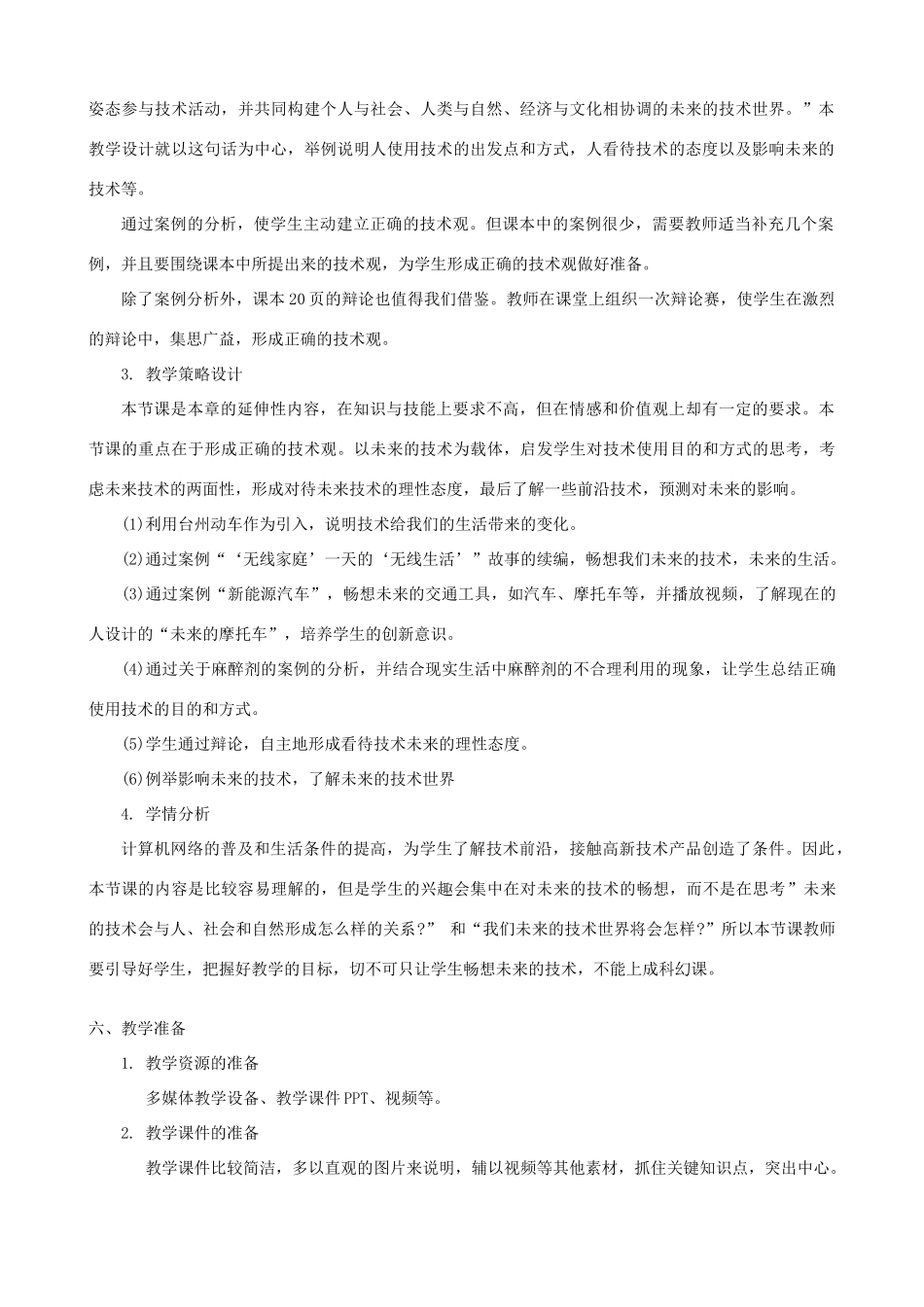 姿态参与技术活动，并共同构建个人与社会、人类与自然、经济与文化相协调的未来的技术世界。”本教学设计就以这句话为中心，举例说明人使用技术的出发点和方式，人看待技术的态度以及影响未来的技术等。

通过案例的分析，使学生主动建立正确的技术观。但课本中的案例很少，需要教师适当补充几个案例，并且要围绕课本中所提出来的技术观，为学生形成正确的技术观做好准备。

除了案例分析外，课本20页的辩论也值得我们借鉴。教师在课堂上组织一次辩论赛，使学生在激烈的辩论中，集思广益，形成正确的技术观。

3. 教学策略设计

本节课是本章的延伸性内容，在知识与技能上要求不高，但在情感和价值观上却有一定的要求。本节课的重点在于形成正确的技术观。以未来的技术为载体，启发学生对技术使用目的和方式的思考，考虑未来技术的两面性，形成对待未来技术的理性态度，最后了解一些前沿技术，预测对未来的影响。

(1)利用台州动车作为引入，说明技术给我们的生活带来的变化。

(2)通过案例“‘无线家庭’一天的‘无线生活’”故事的续编，畅想我们未来的技术，未来的生活。

(3)通过案例“新能源汽车”，畅想未来的交通工具，如汽车、摩托车等，并播放视频，了解现在的人设计的“未来的摩托车”，培养学生的创新意识。

(4)通过关于麻醉剂的案例的分析，并结合现实生活中麻醉剂的不合理利用的现象，让学生总结正确使用技术的目的和方式。

(5)学生通过辩论，自主地形成看待技术未来的理性态度。

(6)例举影响未来的技术，了解未来的技术世界

4. 学情分析

计算机网络的普及和生活条件的提高，为学生了解技术前沿，接触高新技术产品创造了条件。因此，本节课的内容是比较容易理解的，但是学生的兴趣会集中在对未来的技术的畅想，而不是在思考”未来的技术会与人、社会和自然形成怎么样的关系?” 和“我们未来的技术世界将会怎样?”所以本节课教师要引导好学生，把握好教学的目标，切不可只让学生畅想未来的技术，不能上成科幻课。

六、教学准备

1. 教学资源的准备

多媒体教学设备、教学课件PPT、视频等。

2. 教学课件的准备

教学课件比较简洁，多以直观的图片来说明，辅以视频等其他素材，抓住关键知识点，突出中心。